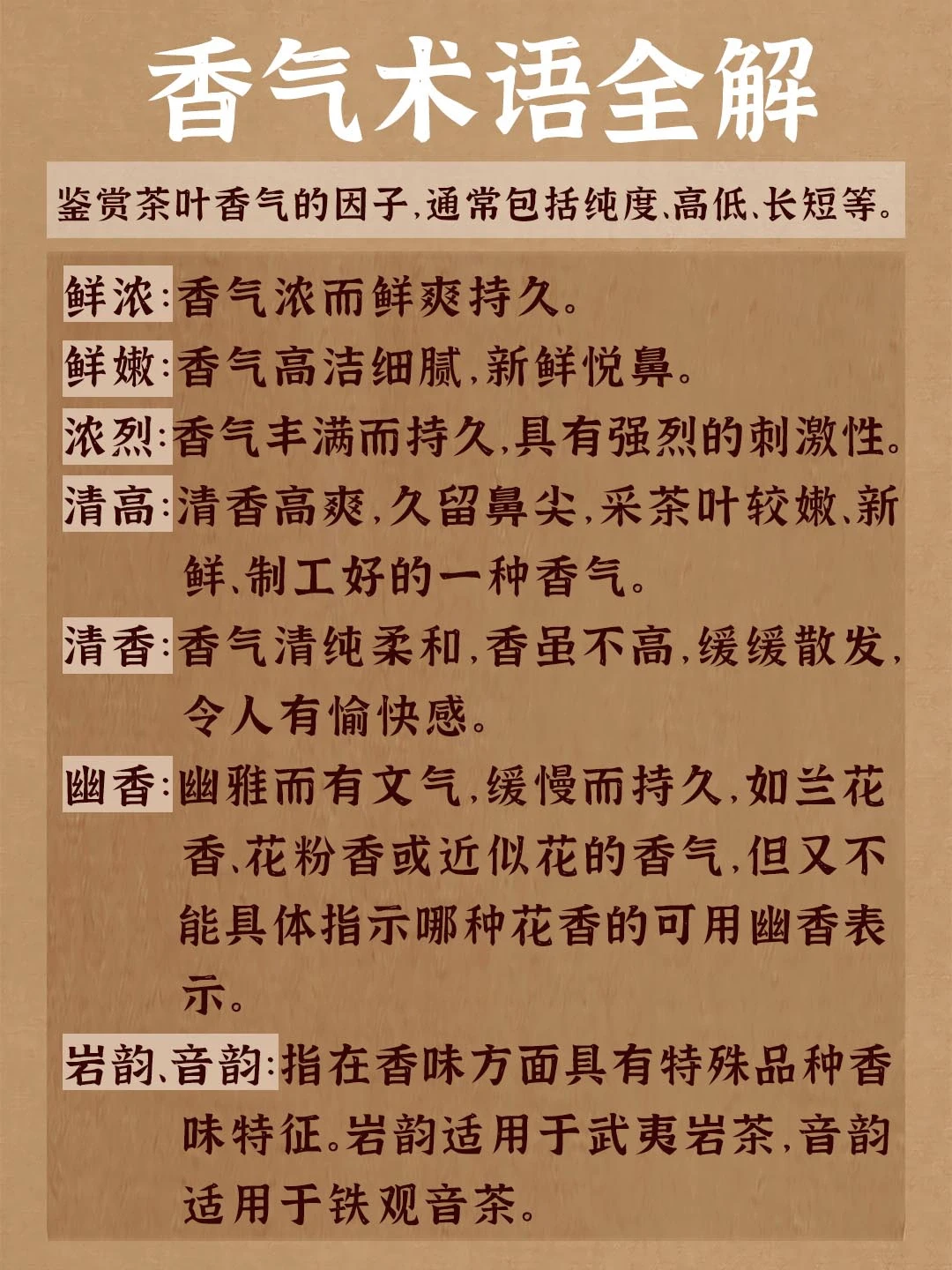 香气术语全解

鉴赏茶叶香气的因子,通常包括纯度、高低、长短等。

鲜浓:香气浓而鲜爽持久。

鲜嫩:香气高洁细腻,新鲜悦鼻。

浓烈:香气丰满而持久,具有强烈的刺激性。

清高:清香高爽,久留鼻尖,采茶叶较嫩、新鲜、制工好的一种香气。

清香:香气清纯柔和,香虽不高,缓缓散发,令人有愉快感。

幽香:幽雅而有文气,缓慢而持久,如兰花香、花粉香或近似花的香气,但又不能具体指示哪种花香的可用幽香表示。

岩韵、音韵:指在香味方面具有特殊品种香味特征。岩韵适用于武夷岩茶,音韵适用于铁观音茶。